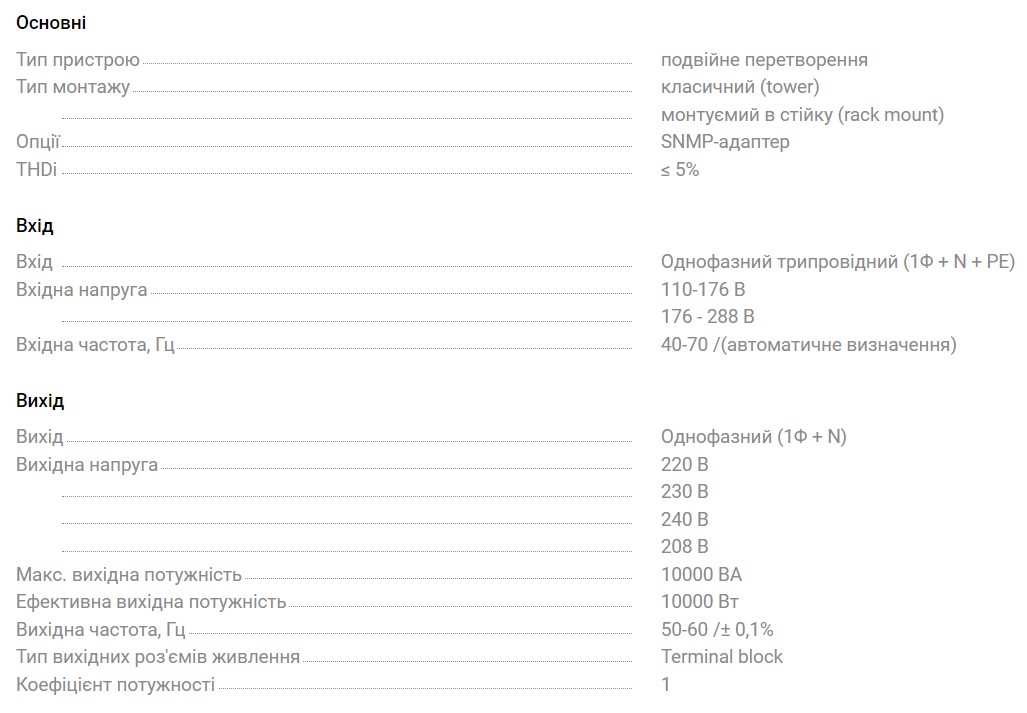 Основні

| | |
|---|---|
| Тип пристрою | подвійне перетворення |
| Тип монтажу | класичний (tower) |
| | монтуємий в стійку (rack mount) |
| Опції | SNMP-адаптер |
| THDi | ≤ 5% |

Вхід

| | |
|---|---|
| Вхід | Однофазний трипровідний (1Ф + N + PE) |
| Вхідна напруга | 110-176 В |
| | 176 - 288 В |
| Вхідна частота, Гц | 40-70 /(автоматичне визначення) |

Вихід

| | |
|---|---|
| Вихід | Однофазний (1Ф + N) |
| Вихідна напруга | 220 В |
| | 230 В |
| | 240 В |
| | 208 В |
| Макс. вихідна потужність | 10000 ВА |
| Ефективна вихідна потужність | 10000 Вт |
| Вихідна частота, Гц | 50-60 /± 0,1% |
| Тип вихідних роз'ємів живлення | Terminal block |
| Коефіцієнт потужності | 1 |